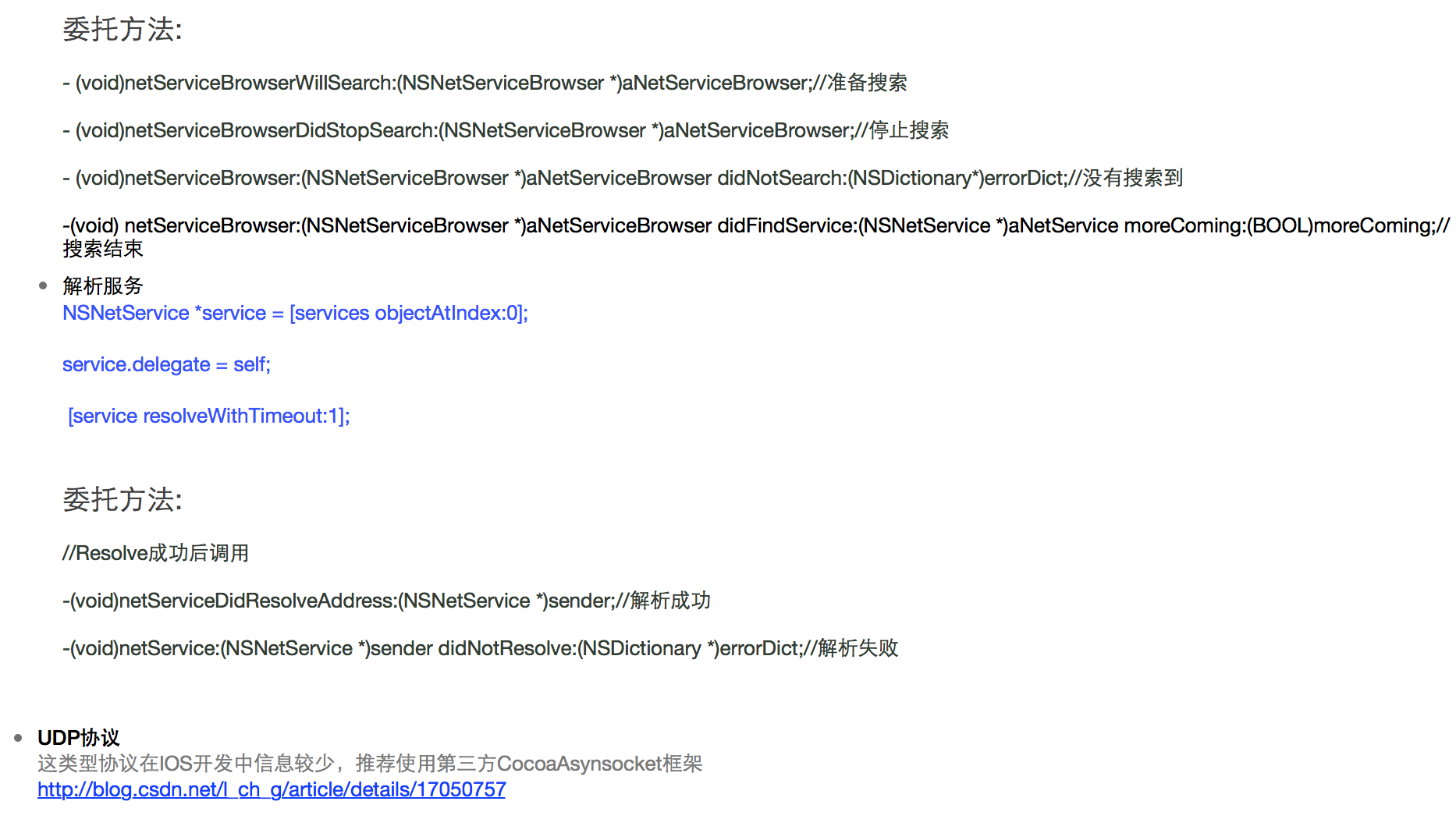 委托方法:

- (void)netServiceBrowserWillSearch:(NSNetServiceBrowser *)aNetServiceBrowser;//准备搜索

- (void)netServiceBrowserDidStopSearch:(NSNetServiceBrowser *)aNetServiceBrowser;//停止搜索

- (void)netServiceBrowser:(NSNetServiceBrowser *)aNetServiceBrowser didNotSearch:(NSDictionary*)errorDict;//没有搜索到

-(void) netServiceBrowser:(NSNetServiceBrowser *)aNetServiceBrowser didFindService:(NSNetService *)aNetService moreComing:(BOOL)moreComing;//搜索结束

• 解析服务
NSNetService *service = [services objectAtIndex:0];

service.delegate = self;

[service resolveWithTimeout:1];

委托方法:

//Resolve成功后调用

-(void)netServiceDidResolveAddress:(NSNetService *)sender;//解析成功

-(void)netService:(NSNetService *)sender didNotResolve:(NSDictionary *)errorDict;//解析失败

• UDP协议
这类型协议在IOS开发中信息较少，推荐使用第三方CocoaAsynsocket框架
http://blog.csdn.net/l_ch_g/article/details/17050757